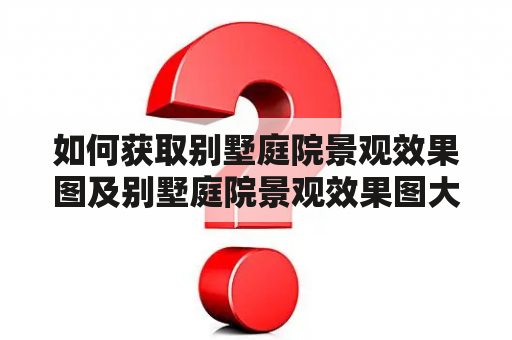 如何获取别墅庭院景观效果图及别墅庭院景观效果图大